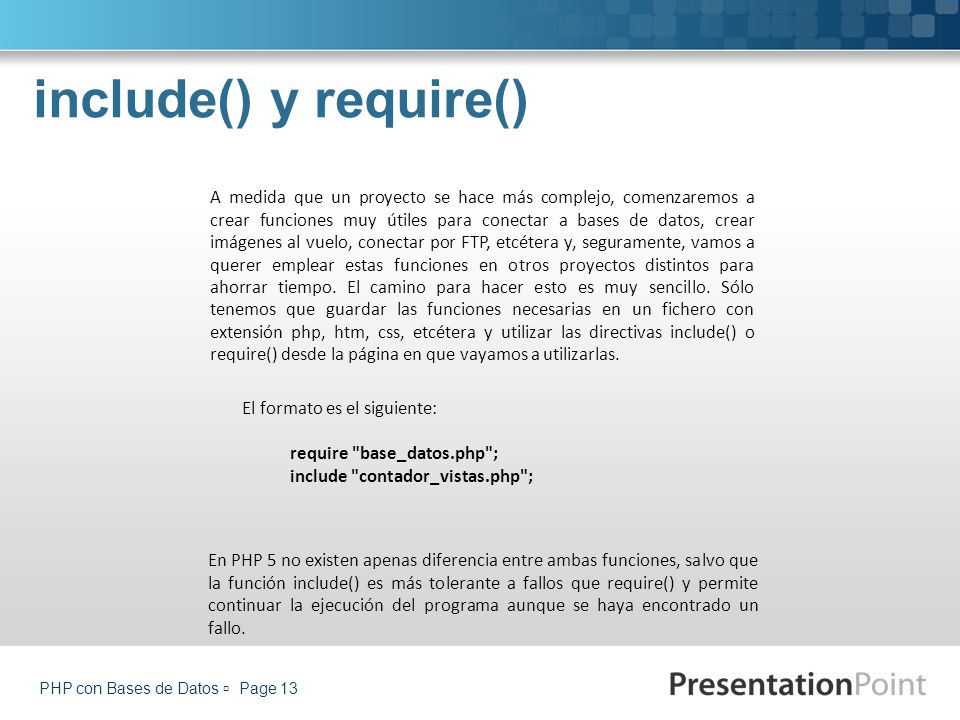 include() y require()

A medida que un proyecto se hace más complejo, comenzaremos a crear funciones muy útiles para conectar a bases de datos, crear imágenes al vuelo, conectar por FTP, etcétera y, seguramente, vamos a querer emplear estas funciones en otros proyectos distintos para ahorrar tiempo. El camino para hacer esto es muy sencillo. Sólo tenemos que guardar las funciones necesarias en un fichero con extensión php, htm, css, etcétera y utilizar las directivas include() o require() desde la página en que vayamos a utilizarlas.

El formato es el siguiente:

require "base_datos.php";
include "contador_vistas.php";

En PHP 5 no existen apenas diferencia entre ambas funciones, salvo que la función include() es más tolerante a fallos que require() y permite continuar la ejecución del programa aunque se haya encontrado un fallo.

PHP con Bases de Datos ▫ Page 13

PresentationPoint